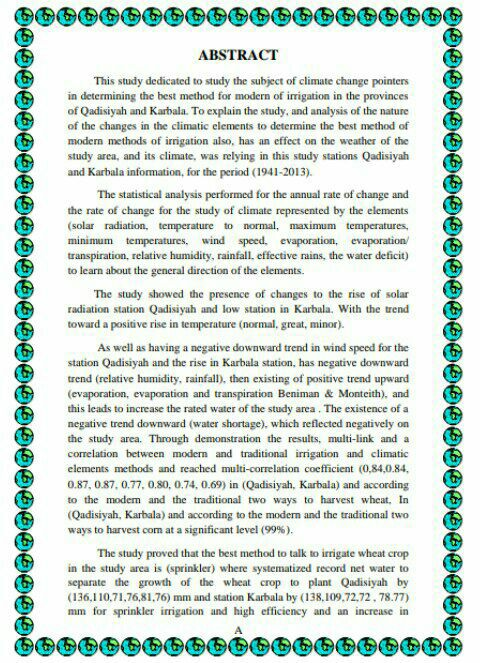 ABSTRACT

This study dedicated to study the subject of climate change pointers in determining the best method for modern of irrigation in the provinces of Qadisiyah and Karbala. To explain the study, and analysis of the nature of the changes in the climatic elements to determine the best method of modern methods of irrigation also, has an effect on the weather of the study area, and its climate, was relying in this study stations Qadisiyah and Karbala information, for the period (1941-2013).

The statistical analysis performed for the annual rate of change and the rate of change for the study of climate represented by the elements (solar radiation, temperature to normal, maximum temperatures, minimum temperatures, wind speed, evaporation, evaporation/ transpiration, relative humidity, rainfall, effective rains, the water deficit) to learn about the general direction of the elements.

The study showed the presence of changes to the rise of solar radiation station Qadisiyah and low station in Karbala. With the trend toward a positive rise in temperature (normal, great, minor).

As well as having a negative downward trend in wind speed for the station Qadisiyah and the rise in Karbala station, has negative downward trend (relative humidity, rainfall), then existing of positive trend upward (evaporation, evaporation and transpiration Beniman & Monteith), and this leads to increase the rated water of the study area . The existence of a negative trend downward (water shortage), which reflected negatively on the study area. Through demonstration the results, multi-link and a correlation between modern and traditional irrigation and climatic elements methods and reached multi-correlation coefficient (0,84,0.84, 0.87, 0.87, 0.77, 0.80, 0.74, 0.69) in (Qadisiyah, Karbala) and according to the modern and the traditional two ways to harvest wheat, In (Qadisiyah, Karbala) and according to the modern and the traditional two ways to harvest corn at a significant level (99%).

The study proved that the best method to talk to irrigate wheat crop in the study area is (sprinkler) where systematized record net water to separate the growth of the wheat crop to plant Qadisiyah by (136,110,71,76,81,76) mm and station Karbala by (138,109,72,72 , 78.77) mm for sprinkler irrigation and high efficiency and an increase in

A